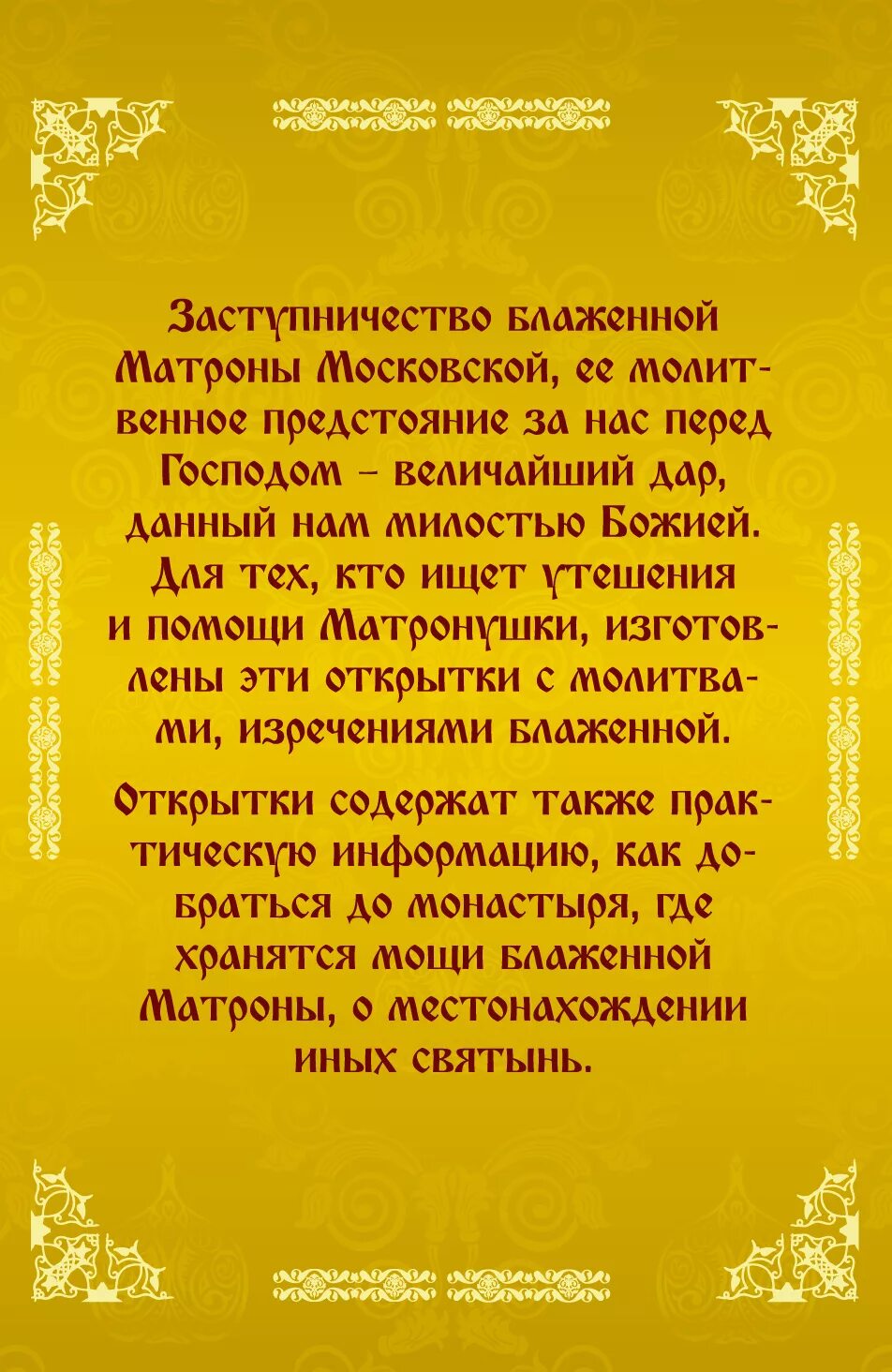 Заступничество блаженной Матроны Московской, ее молитвенное предстояние за нас перед Господом – величайший дар, данный нам милостью Божией. Для тех, кто ищет утешения и помощи Матронушки, изготовлены эти открытки с молитвами, изречениями блаженной.

Открытки содержат также практическую информацию, как добраться до монастыря, где хранятся мощи блаженной Матроны, о местонахождении иных святынь.